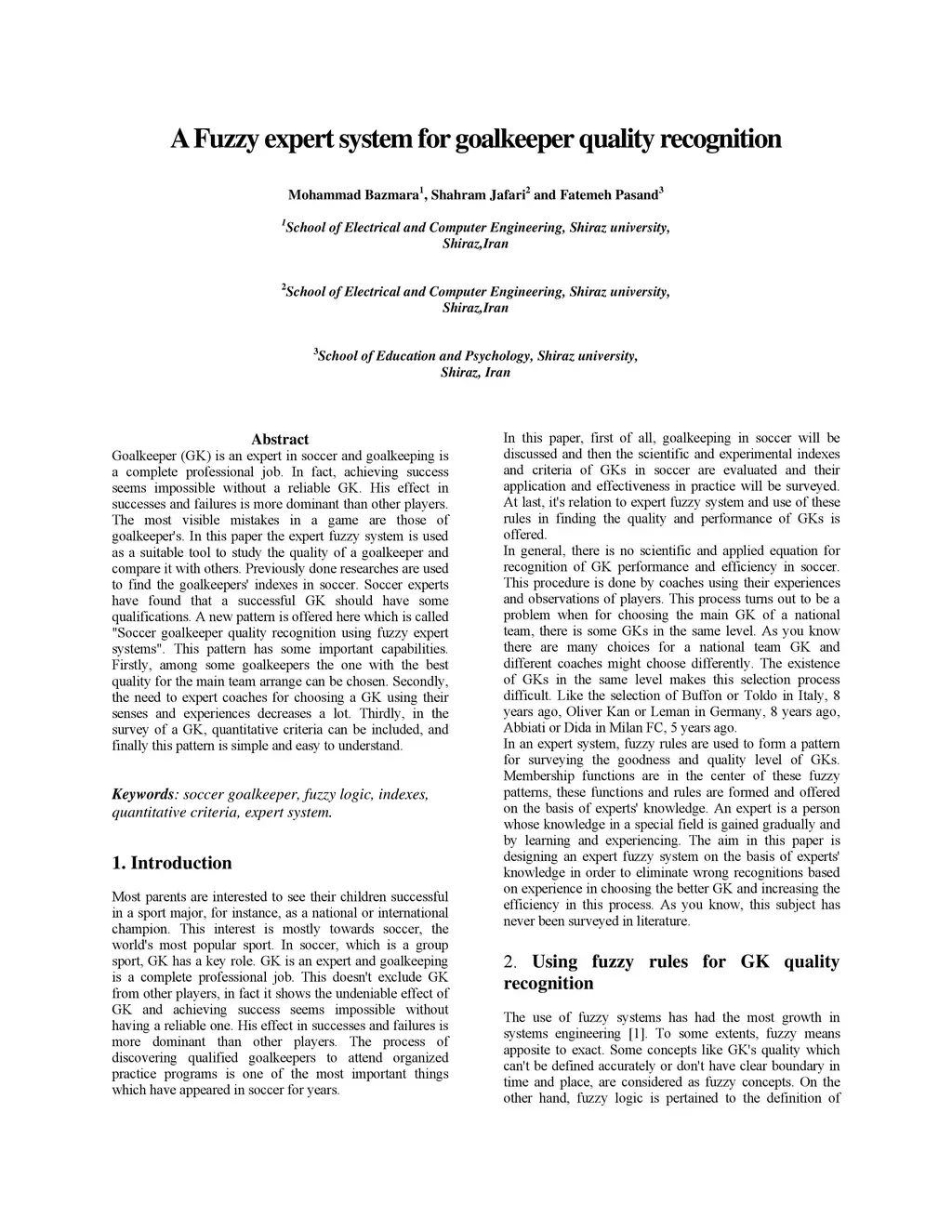 A Fuzzy expert system for goalkeeper quality recognition

Mohammad Bazmara$^1$, Shahram Jafari$^2$ and Fatemeh Pasand$^3$

$^1$School of Electrical and Computer Engineering, Shiraz university, Shiraz,Iran

$^2$School of Electrical and Computer Engineering, Shiraz university, Shiraz,Iran

$^3$School of Education and Psychology, Shiraz university, Shiraz, Iran

Abstract
Goalkeeper (GK) is an expert in soccer and goalkeeping is a complete professional job. In fact, achieving success seems impossible without a reliable GK. His effect in successes and failures is more dominant than other players. The most visible mistakes in a game are those of goalkeeper's. In this paper the expert fuzzy system is used as a suitable tool to study the quality of a goalkeeper and compare it with others. Previously done researches are used to find the goalkeepers' indexes in soccer. Soccer experts have found that a successful GK should have some qualifications. A new pattern is offered here which is called "Soccer goalkeeper quality recognition using fuzzy expert systems". This pattern has some important capabilities. Firstly, among some goalkeepers the one with the best quality for the main team arrange can be chosen. Secondly, the need to expert coaches for choosing a GK using their senses and experiences decreases a lot. Thirdly, in the survey of a GK, quantitative criteria can be included, and finally this pattern is simple and easy to understand.

Keywords: soccer goalkeeper, fuzzy logic, indexes, quantitative criteria, expert system.

1. Introduction

Most parents are interested to see their children successful in a sport major, for instance, as a national or international champion. This interest is mostly towards soccer, the world's most popular sport. In soccer, which is a group sport, GK has a key role. GK is an expert and goalkeeping is a complete professional job. This doesn't exclude GK from other players, in fact it shows the undeniable effect of GK and achieving success seems impossible without having a reliable one. His effect in successes and failures is more dominant than other players. The process of discovering qualified goalkeepers to attend organized practice programs is one of the most important things which have appeared in soccer for years.

In this paper, first of all, goalkeeping in soccer will be discussed and then the scientific and experimental indexes and criteria of GKs in soccer are evaluated and their application and effectiveness in practice will be surveyed. At last, it's relation to expert fuzzy system and use of these rules in finding the quality and performance of GKs is offered.
In general, there is no scientific and applied equation for recognition of GK performance and efficiency in soccer. This procedure is done by coaches using their experiences and observations of players. This process turns out to be a problem when for choosing the main GK of a national team, there is some GKs in the same level. As you know there are many choices for a national team GK and different coaches might choose differently. The existence of GKs in the same level makes this selection process difficult. Like the selection of Buffon or Toldo in Italy, 8 years ago, Oliver Kan or Leman in Germany, 8 years ago, Abbiati or Dida in Milan FC, 5 years ago.
In an expert system, fuzzy rules are used to form a pattern for surveying the goodness and quality level of GKs. Membership functions are in the center of these fuzzy patterns, these functions and rules are formed and offered on the basis of experts' knowledge. An expert is a person whose knowledge in a special field is gained gradually and by learning and experiencing. The aim in this paper is designing an expert fuzzy system on the basis of experts' knowledge in order to eliminate wrong recognitions based on experience in choosing the better GK and increasing the efficiency in this process. As you know, this subject has never been surveyed in literature.

2. Using fuzzy rules for GK quality recognition

The use of fuzzy systems has had the most growth in systems engineering [1]. To some extents, fuzzy means apposite to exact. Some concepts like GK's quality which can't be defined accurately or don't have clear boundary in time and place, are considered as fuzzy concepts. On the other hand, fuzzy logic is pertained to the definition of